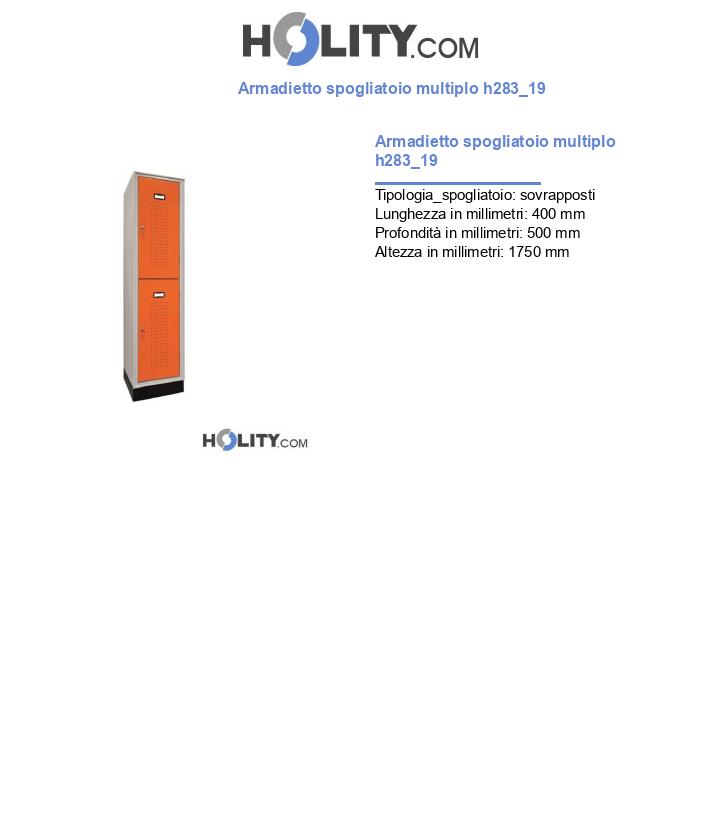 HOLITY.COM

Armadietto spogliatoio multiplo h283_19

Armadietto spogliatoio multiplo h283_19

Tipologia_spogliatoio: sovrapposti
Lunghezza in millimetri: 400 mm
Profondità in millimetri: 500 mm
Altezza in millimetri: 1750 mm

HOLITY.COM